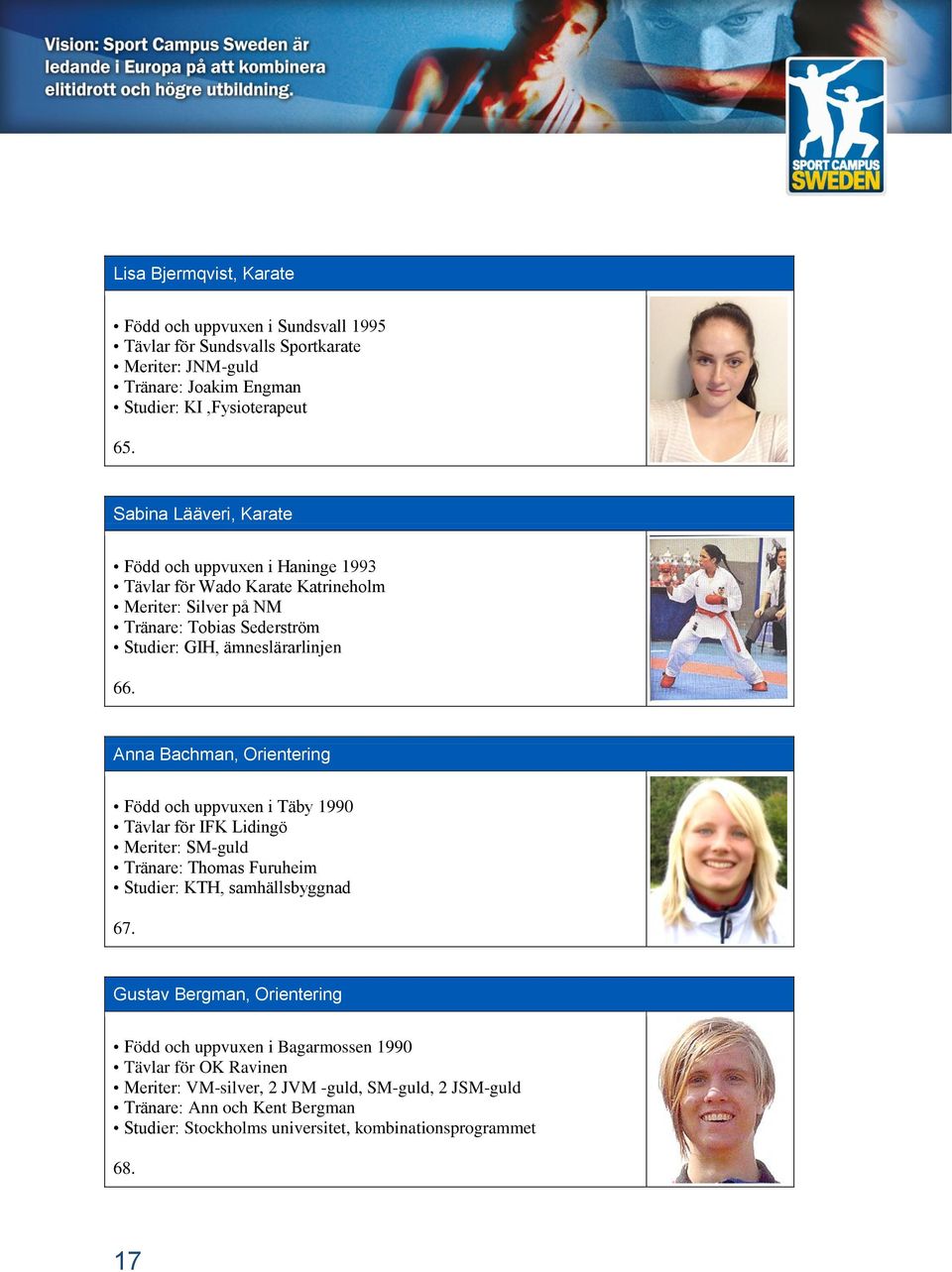 Vision: Sport Campus Sweden är ledande i Europa på att kombinera elitidrott och högre utbildning.

SPORT CAMPUS SWEDEN

Lisa Bjermqvist, Karate

• Född och uppvuxen i Sundsvall 1995
• Tävlar för Sundsvalls Sportkarate
• Meriter: JNM-guld
• Tränare: Joakim Engman
• Studier: KI ,Fysioterapeut

65.

Sabina Lääveri, Karate

• Född och uppvuxen i Haninge 1993
• Tävlar för Wado Karate Katrineholm
• Meriter: Silver på NM
• Tränare: Tobias Sederström
• Studier: GIH, ämneslärarlinjen

66.

Anna Bachman, Orientering

• Född och uppvuxen i Täby 1990
• Tävlar för IFK Lidingö
• Meriter: SM-guld
• Tränare: Thomas Furuheim
• Studier: KTH, samhällsbyggnad

67.

Gustav Bergman, Orientering

• Född och uppvuxen i Bagarmossen 1990
• Tävlar för OK Ravinen
• Meriter: VM-silver, 2 JVM -guld, SM-guld, 2 JSM-guld
• Tränare: Ann och Kent Bergman
• Studier: Stockholms universitet, kombinationsprogrammet

68.

17